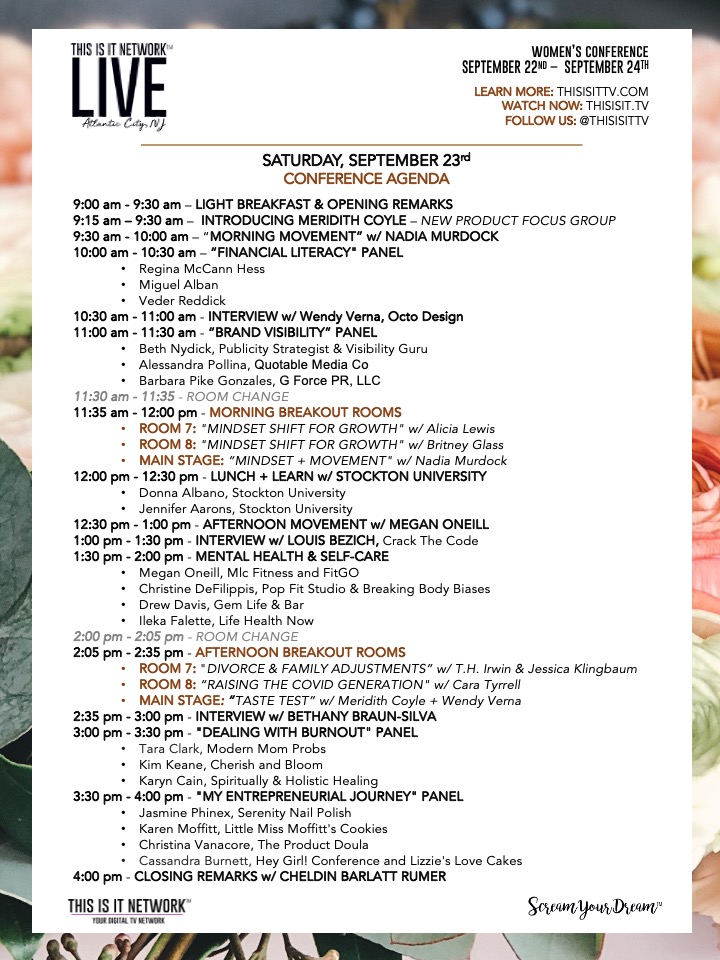 THIS IS IT NETWORK™
LIVE
Atlantic City, NJ

WOMEN'S CONFERENCE
SEPTEMBER 22ND – SEPTEMBER 24TH

LEARN MORE: THISISITTV.COM
WATCH NOW: THISISIT.TV
FOLLOW US: @THISISITTV

SATURDAY, SEPTEMBER 23rd
CONFERENCE AGENDA

9:00 am - 9:30 am – LIGHT BREAKFAST & OPENING REMARKS
9:15 am – 9:30 am – INTRODUCING MERIDITH COYLE – NEW PRODUCT FOCUS GROUP
9:30 am - 10:00 am – "MORNING MOVEMENT" w/ NADIA MURDOCK
10:00 am - 10:30 am – "FINANCIAL LITERACY" PANEL
• Regina McCann Hess
• Miguel Alban
• Veder Reddick
10:30 am - 11:00 am - INTERVIEW w/ Wendy Verna, Octo Design
11:00 am - 11:30 am - "BRAND VISIBILITY" PANEL
• Beth Nydick, Publicity Strategist & Visibility Guru
• Alessandra Pollina, Quotable Media Co
• Barbara Pike Gonzales, G Force PR, LLC
11:30 am - 11:35 - ROOM CHANGE
11:35 am - 12:00 pm - MORNING BREAKOUT ROOMS
• ROOM 7: "MINDSET SHIFT FOR GROWTH" w/ Alicia Lewis
• ROOM 8: "MINDSET SHIFT FOR GROWTH" w/ Britney Glass
• MAIN STAGE: "MINDSET + MOVEMENT" w/ Nadia Murdock
12:00 pm - 12:30 pm - LUNCH + LEARN w/ STOCKTON UNIVERSITY
• Donna Albano, Stockton University
• Jennifer Aarons, Stockton University
12:30 pm - 1:00 pm - AFTERNOON MOVEMENT w/ MEGAN ONEILL
1:00 pm - 1:30 pm - INTERVIEW w/ LOUIS BEZICH, Crack The Code
1:30 pm - 2:00 pm - MENTAL HEALTH & SELF-CARE
• Megan Oneill, Mlc Fitness and FitGO
• Christine DeFilippis, Pop Fit Studio & Breaking Body Biases
• Drew Davis, Gem Life & Bar
• Ileka Falette, Life Health Now
2:00 pm - 2:05 pm - ROOM CHANGE
2:05 pm - 2:35 pm - AFTERNOON BREAKOUT ROOMS
• ROOM 7: "DIVORCE & FAMILY ADJUSTMENTS" w/ T.H. Irwin & Jessica Klingbaum
• ROOM 8: "RAISING THE COVID GENERATION" w/ Cara Tyrrell
• MAIN STAGE: "TASTE TEST" w/ Meridith Coyle + Wendy Verna
2:35 pm - 3:00 pm - INTERVIEW w/ BETHANY BRAUN-SILVA
3:00 pm - 3:30 pm - "DEALING WITH BURNOUT" PANEL
• Tara Clark, Modern Mom Probs
• Kim Keane, Cherish and Bloom
• Karyn Cain, Spiritually & Holistic Healing
3:30 pm - 4:00 pm - "MY ENTREPRENEURIAL JOURNEY" PANEL
• Jasmine Phinex, Serenity Nail Polish
• Karen Moffitt, Little Miss Moffitt's Cookies
• Christina Vanacore, The Product Doula
• Cassandra Burnett, Hey Girl! Conference and Lizzie's Love Cakes
4:00 pm - CLOSING REMARKS w/ CHELDIN BARLATT RUMER

THIS IS IT NETWORK™
YOUR DIGITAL TV NETWORK

Scream Your Dream™